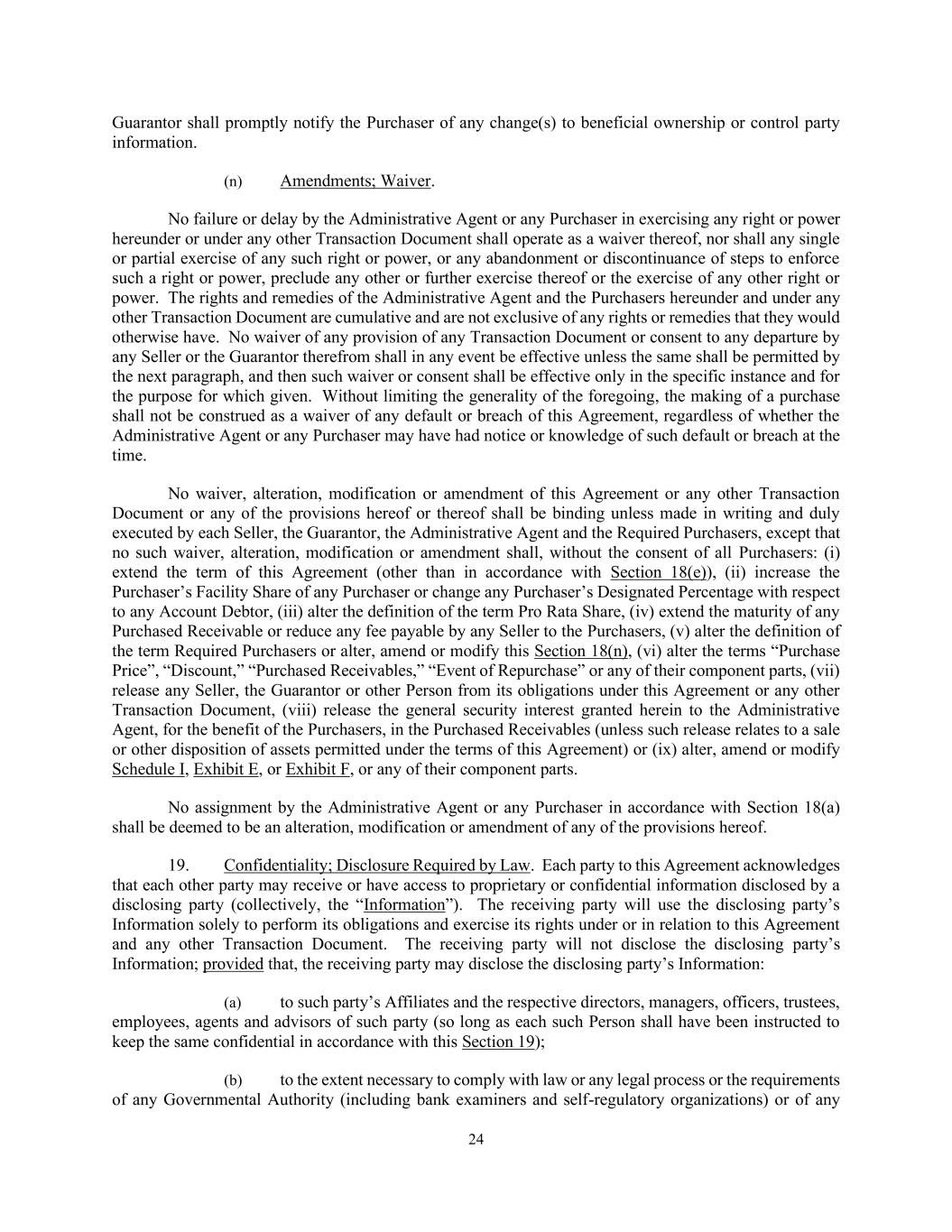 Guarantor shall promptly notify the Purchaser of any change(s) to beneficial ownership or control party information.

(n) Amendments; Waiver.

No failure or delay by the Administrative Agent or any Purchaser in exercising any right or power hereunder or under any other Transaction Document shall operate as a waiver thereof, nor shall any single or partial exercise of any such right or power, or any abandonment or discontinuance of steps to enforce such a right or power, preclude any other or further exercise thereof or the exercise of any other right or power. The rights and remedies of the Administrative Agent and the Purchasers hereunder and under any other Transaction Document are cumulative and are not exclusive of any rights or remedies that they would otherwise have. No waiver of any provision of any Transaction Document or consent to any departure by any Seller or the Guarantor therefrom shall in any event be effective unless the same shall be permitted by the next paragraph, and then such waiver or consent shall be effective only in the specific instance and for the purpose for which given. Without limiting the generality of the foregoing, the making of a purchase shall not be construed as a waiver of any default or breach of this Agreement, regardless of whether the Administrative Agent or any Purchaser may have had notice or knowledge of such default or breach at the time.

No waiver, alteration, modification or amendment of this Agreement or any other Transaction Document or any of the provisions hereof or thereof shall be binding unless made in writing and duly executed by each Seller, the Guarantor, the Administrative Agent and the Required Purchasers, except that no such waiver, alteration, modification or amendment shall, without the consent of all Purchasers: (i) extend the term of this Agreement (other than in accordance with Section 18(e)), (ii) increase the Purchaser's Facility Share of any Purchaser or change any Purchaser's Designated Percentage with respect to any Account Debtor, (iii) alter the definition of the term Pro Rata Share, (iv) extend the maturity of any Purchased Receivable or reduce any fee payable by any Seller to the Purchasers, (v) alter the definition of the term Required Purchasers or alter, amend or modify this Section 18(n), (vi) alter the terms "Purchase Price", "Discount," "Purchased Receivables," "Event of Repurchase" or any of their component parts, (vii) release any Seller, the Guarantor or other Person from its obligations under this Agreement or any other Transaction Document, (viii) release the general security interest granted herein to the Administrative Agent, for the benefit of the Purchasers, in the Purchased Receivables (unless such release relates to a sale or other disposition of assets permitted under the terms of this Agreement) or (ix) alter, amend or modify Schedule I, Exhibit E, or Exhibit F, or any of their component parts.

No assignment by the Administrative Agent or any Purchaser in accordance with Section 18(a) shall be deemed to be an alteration, modification or amendment of any of the provisions hereof.

19. Confidentiality; Disclosure Required by Law. Each party to this Agreement acknowledges that each other party may receive or have access to proprietary or confidential information disclosed by a disclosing party (collectively, the "Information"). The receiving party will use the disclosing party's Information solely to perform its obligations and exercise its rights under or in relation to this Agreement and any other Transaction Document. The receiving party will not disclose the disclosing party's Information; provided that, the receiving party may disclose the disclosing party's Information:

(a) to such party's Affiliates and the respective directors, managers, officers, trustees, employees, agents and advisors of such party (so long as each such Person shall have been instructed to keep the same confidential in accordance with this Section 19);

(b) to the extent necessary to comply with law or any legal process or the requirements of any Governmental Authority (including bank examiners and self-regulatory organizations) or of any

24